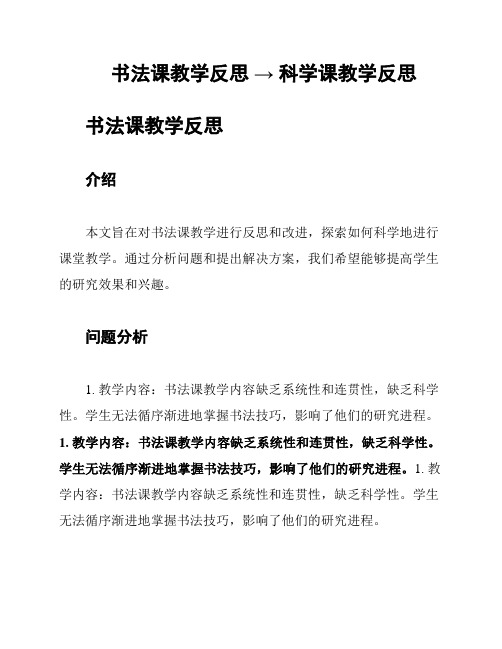 书法课教学反思 → 科学课教学反思

书法课教学反思

介绍

本文旨在对书法课教学进行反思和改进，探索如何科学地进行课堂教学。通过分析问题和提出解决方案，我们希望能够提高学生的研究效果和兴趣。

问题分析

1. 教学内容：书法课教学内容缺乏系统性和连贯性，缺乏科学性。学生无法循序渐进地掌握书法技巧，影响了他们的研究进程。

1. 教学内容：书法课教学内容缺乏系统性和连贯性，缺乏科学性。学生无法循序渐进地掌握书法技巧，影响了他们的研究进程。1. 教学内容：书法课教学内容缺乏系统性和连贯性，缺乏科学性。学生无法循序渐进地掌握书法技巧，影响了他们的研究进程。